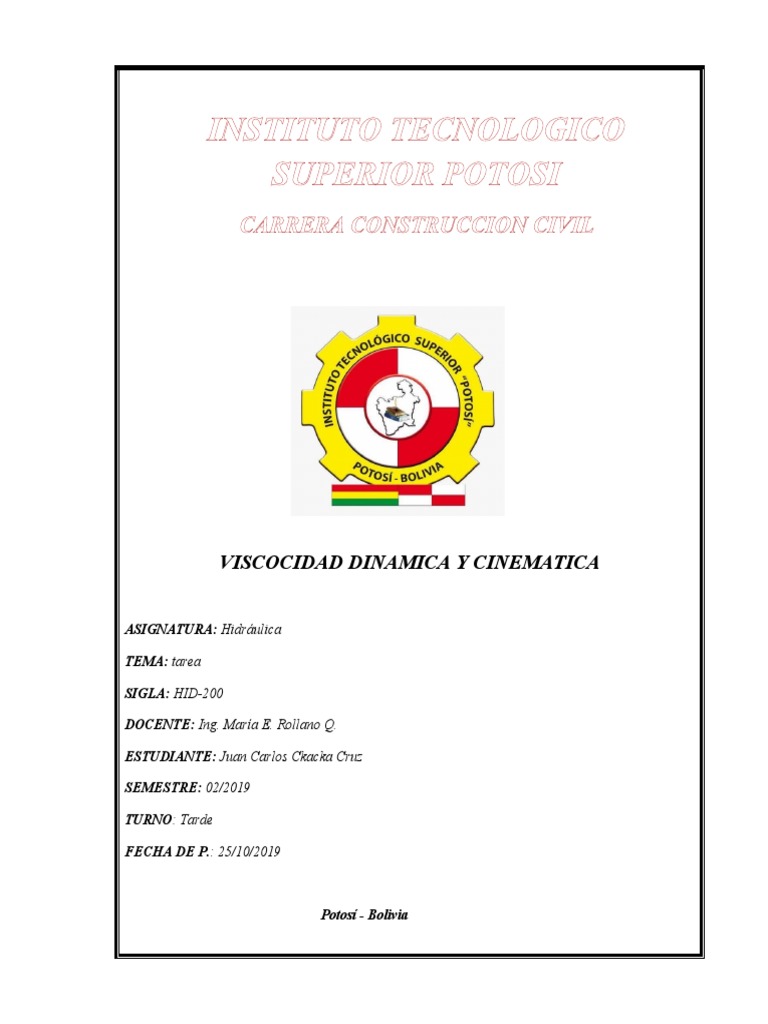 INSTITUTO TECNOLOGICO SUPERIOR POTOSI

CARRERA CONSTRUCCION CIVIL

INSTITUTO TECNOLÓGICO SUPERIOR "POTOSÍ"

POTOSÍ - BOLIVIA

VISCOCIDAD DINAMICA Y CINEMATICA

ASIGNATURA: Hidráulica

TEMA: tarea

SIGLA: HID-200

DOCENTE: Ing. Maria E. Rollano Q.

ESTUDIANTE: Juan Carlos Ckacka Cruz

SEMESTRE: 02/2019

TURNO: Tarde

FECHA DE P.: 25/10/2019

Potosí - Bolivia